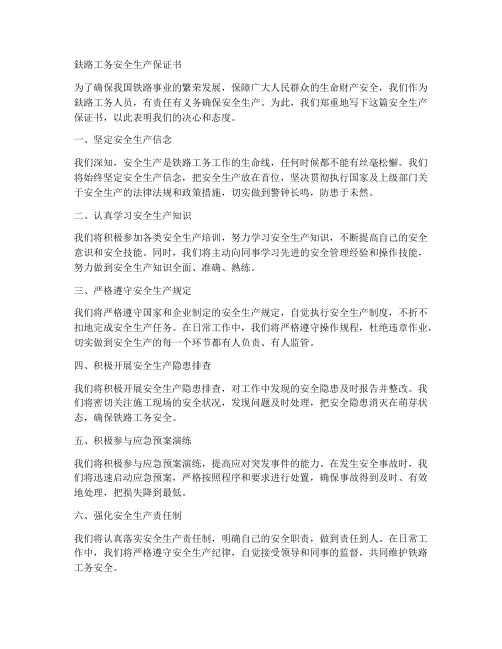 铁路工务安全生产保证书

为了确保我国铁路事业的繁荣发展，保障广大人民群众的生命财产安全，我们作为铁路工务人员，有责任有义务确保安全生产。为此，我们郑重地写下这篇安全生产保证书，以此表明我们的决心和态度。

一、坚定安全生产信念

我们深知，安全生产是铁路工务工作的生命线，任何时候都不能有丝毫松懈。我们将始终坚定安全生产信念，把安全生产放在首位，坚决贯彻执行国家及上级部门关于安全生产的法律法规和政策措施，切实做到警钟长鸣，防患于未然。

二、认真学习安全生产知识

我们将积极参加各类安全生产培训，努力学习安全生产知识，不断提高自己的安全意识和安全技能。同时，我们将主动向同事学习先进的安全管理经验和操作技能，努力做到安全生产知识全面、准确、熟练。

三、严格遵守安全生产规定

我们将严格遵守国家和企业制定的安全生产规定，自觉执行安全生产制度，不折不扣地完成安全生产任务。在日常工作中，我们将严格遵守操作规程，杜绝违章作业，切实做到安全生产的每一个环节都有人负责、有人监管。

四、积极开展安全生产隐患排查

我们将积极开展安全生产隐患排查，对工作中发现的安全隐患及时报告并整改。我们将密切关注施工现场的安全状况，发现问题及时处理，把安全隐患消灭在萌芽状态，确保铁路工务安全。

五、积极参与应急预案演练

我们将积极参与应急预案演练，提高应对突发事件的能力。在发生安全事故时，我们将迅速启动应急预案，严格按照程序和要求进行处置，确保事故得到及时、有效地处理，把损失降到最低。

六、强化安全生产责任制

我们将认真落实安全生产责任制，明确自己的安全职责，做到责任到人。在日常工作中，我们将严格遵守安全生产纪律，自觉接受领导和同事的监督，共同维护铁路工务安全。